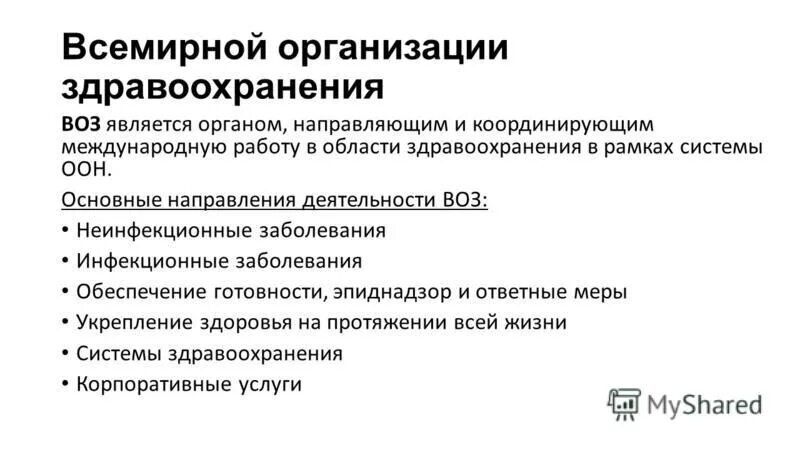 Всемирной организации здравоохранения

ВОЗ является органом, направляющим и координирующим международную работу в области здравоохранения в рамках системы ООН.

Основные направления деятельности ВОЗ:

• Неинфекционные заболевания
• Инфекционные заболевания
• Обеспечение готовности, эпиднадзор и ответные меры
• Укрепление здоровья на протяжении всей жизни
• Системы здравоохранения
• Корпоративные услуги

MyShared